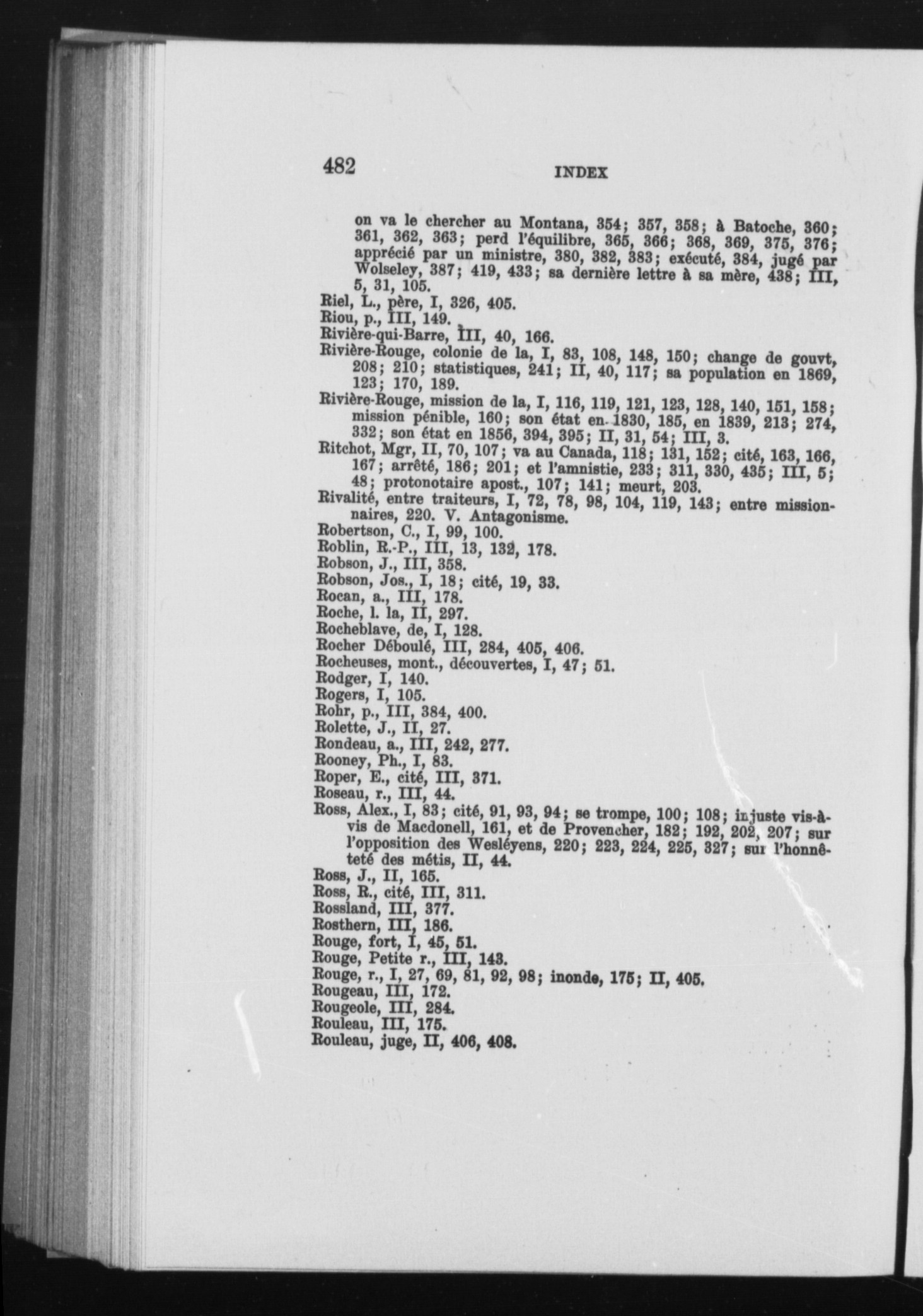 482 INDEX

on va le chercher au Montana, 354; 357, 358; à Batoche, 360; 361, 362, 363; perd l'équilibre, 365, 366; 368, 369, 375, 376; apprécié par un ministre, 380, 382, 383; exécuté, 384, jugé par Wolseley, 387; 419, 433; sa dernière lettre à sa mère, 438; III, 5, 31, 105.
Riel, L., père, I, 326, 405.
Riou, p., III, 149.
Rivière-qui-Barre, III, 40, 166.
Rivière-Rouge, colonie de la, I, 83, 108, 148, 150; change de gouvt, 208; 210; statistiques, 241; II, 40, 117; sa population en 1869, 123; 170, 189.
Rivière-Rouge, mission de la, I, 116, 119, 121, 123, 128, 140, 151, 158; mission pénible, 160; son état en 1830, 185, en 1839, 213; 274, 332; son état en 1856, 394, 395; II, 31, 54; III, 3.
Ritchot, Mgr, II, 70, 107; va au Canada, 118; 131, 152; cité, 163, 166, 167; arrêté, 186; 201; et l'amnistie, 233; 311, 330, 435; III, 5; 48; protonotaire apost., 107; 141; meurt, 203.
Rivalité, entre traiteurs, I, 72, 78, 98, 104, 119, 143; entre missionnaires, 220. V. Antagonisme.
Robertson, C., I, 99, 100.
Roblin, R.-P., III, 13, 132, 178.
Robson, J., III, 358.
Robson, Jos., I, 18; cité, 19, 33.
Rocan, a., III, 178.
Roche, l. la, II, 297.
Rocheblave, de, I, 128.
Rocher Déboulé, III, 284, 405, 406.
Rocheuses, mont., découvertes, I, 47; 51.
Rodger, I, 140.
Rogers, I, 105.
Rohr, p., III, 384, 400.
Rolette, J., II, 27.
Rondeau, a., III, 242, 277.
Rooney, Ph., I, 83.
Roper, E., cité, III, 371.
Roseau, r., III, 44.
Ross, Alex., I, 83; cité, 91, 93, 94; se trompe, 100; 108; injuste vis-à-vis de Macdonell, 161, et de Provencher, 182; 192, 202, 207; sur l'opposition des Wesléyens, 220; 223, 224, 225, 327; sur l'honnêteté des métis, II, 44.
Ross, J., II, 165.
Ross, R., cité, III, 311.
Rossland, III, 377.
Rosthern, III, 186.
Rouge, fort, I, 45, 51.
Rouge, Petite r., III, 143.
Rouge, r., I, 27, 69, 81, 92, 98; inonde, 175; II, 405.
Rougeau, III, 172.
Rougeole, III, 284.
Rouleau, III, 175.
Rouleau, juge, II, 406, 408.